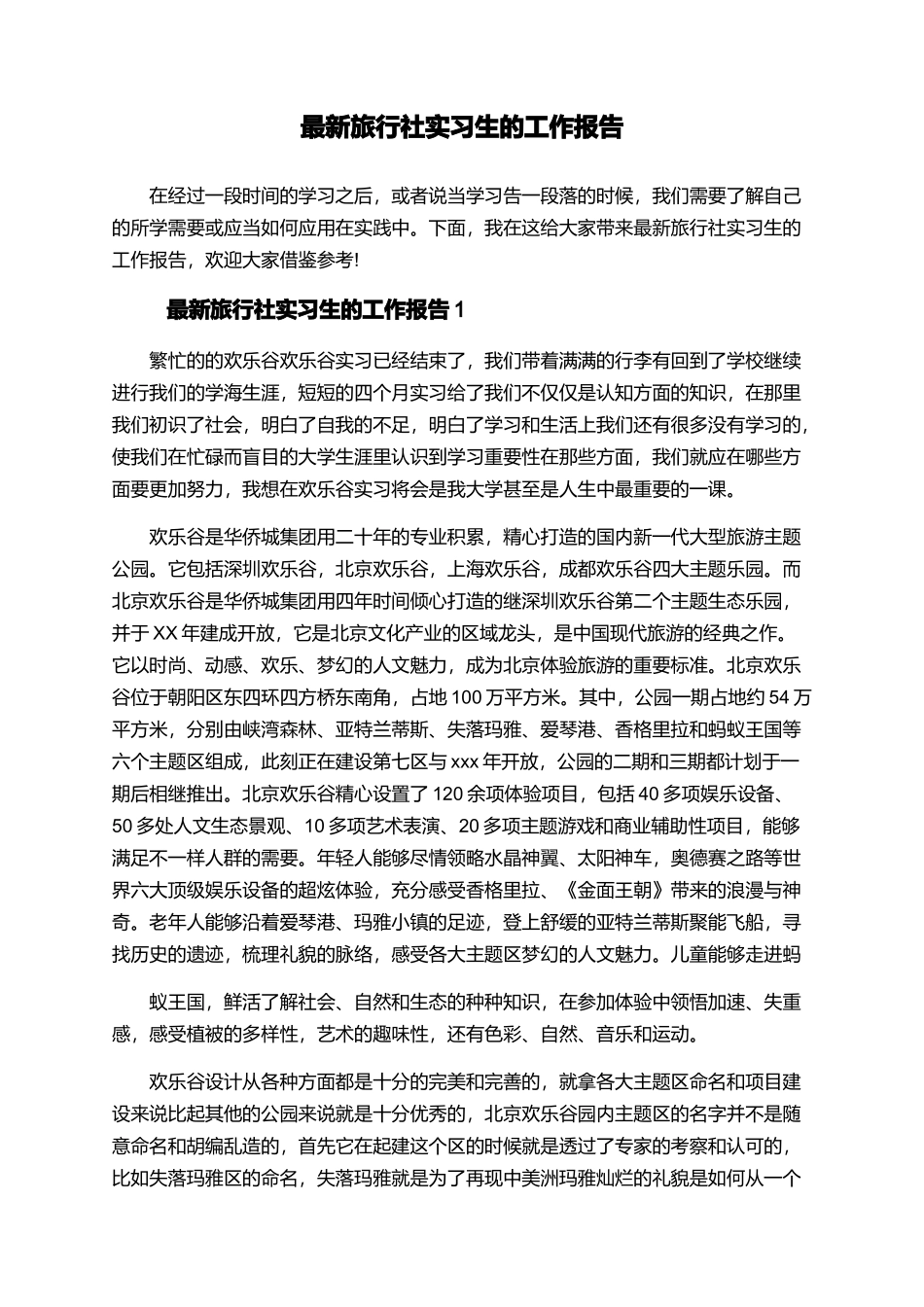 最新旅行社实习生的工作报告

在经过一段时间的学习之后，或者说当学习告一段落的时候，我们需要了解自己的所学需要或应当如何应用在实践中。下面，我在这给大家带来最新旅行社实习生的工作报告，欢迎大家借鉴参考!

最新旅行社实习生的工作报告 1

繁忙的的欢乐谷欢乐谷实习已经结束了，我们带着满满的行李有回到了学校继续进行我们的学海生涯，短短的四个月实习给了我们不仅仅是认知方面的知识，在那里我们初识了社会，明白了自我的不足，明白了学习和生活上我们还有很多没有学习的，使我们在忙碌而盲目的大学生涯里认识到学习重要性在那些方面，我们就应在哪些方面要更加努力，我想在欢乐谷实习将会是我大学甚至是人生中最重要的一课。

欢乐谷是华侨城集团用二十年的专业积累，精心打造的国内新一代大型旅游主题公园。它包括深圳欢乐谷，北京欢乐谷，上海欢乐谷，成都欢乐谷四大主题乐园。而北京欢乐谷是华侨城集团用四年时间倾心打造的继深圳欢乐谷第二个主题生态乐园，并于 XX 年建成开放，它是北京文化产业的区域龙头，是中国现代旅游的经典之作。它以时尚、动感、欢乐、梦幻的人文魅力，成为北京体验旅游的重要标准。北京欢乐谷位于朝阳区东四环四方桥东南角，占地 100 万平方米。其中，公园一期占地约 54 万平方米，分别由峡湾森林、亚特兰蒂斯、失落玛雅、爱琴港、香格里拉和蚂蚁王国等六个主题区组成，此刻正在建设第七区与 xxx 年开放，公园的二期和三期都计划于一期后相继推出。北京欢乐谷精心设置了 120 余项体验项目，包括 40 多项娱乐设备、50 多处人文生态景观、10 多项艺术表演、20 多项主题游戏和商业辅助性项目，能够满足不一样人群的需要。年轻人能够尽情领略水晶神翼、太阳神车，奥德赛之路等世界六大顶级娱乐设备的超炫体验，充分感受香格里拉、《金面王朝》带来的浪漫与神奇。老年人能够沿着爱琴港、玛雅小镇的足迹，登上舒缓的亚特兰蒂斯聚能飞船，寻找历史的遗迹，梳理礼貌的脉络，感受各大主题区梦幻的人文魅力。儿童能够走进蚂

蚁王国，鲜活了解社会、自然和生态的种种知识，在参加体验中领悟加速、失重感，感受植被的多样性，艺术的趣味性，还有色彩、自然、音乐和运动。

欢乐谷设计从各种方面都是十分的完美和完善的，就拿各大主题区命名和项目建设来说比起其他的公园来说就是十分优秀的，北京欢乐谷园内主题区的名字并不是随意命名和胡编乱造的，首先它在起建这个区的时候就是透过了专家的考察和认可的，比如失落玛雅区的命名，失落玛雅就是为了再现中美洲玛雅灿烂的礼貌是如何从一个